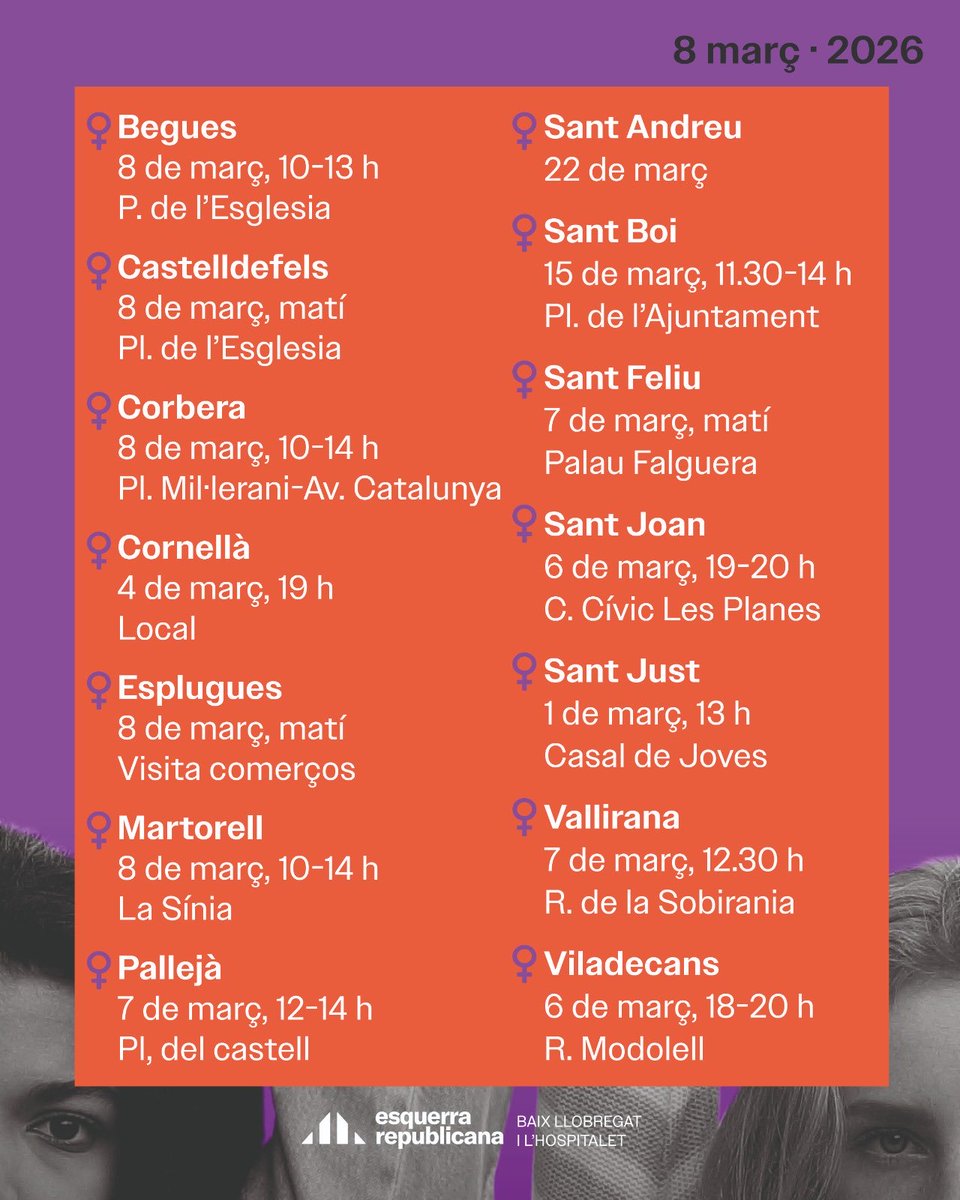 8 març · 2026

♀ Begues
8 de març, 10-13 h
P. de l'Esglesia

♀ Castelldefels
8 de març, matí
Pl. de l'Esglesia

♀ Corbera
8 de març, 10-14 h
Pl. Mil·lerani-Av. Catalunya

♀ Cornellà
4 de març, 19 h
Local

♀ Esplugues
8 de març, matí
Visita comerços

♀ Martorell
8 de març, 10-14 h
La Sínia

♀ Pallejà
7 de març, 12-14 h
Pl, del castell

♀ Sant Andreu
22 de març

♀ Sant Boi
15 de març, 11.30-14 h
Pl. de l'Ajuntament

♀ Sant Feliu
7 de març, matí
Palau Falguera

♀ Sant Joan
6 de març, 19-20 h
C. Cívic Les Planes

♀ Sant Just
1 de març, 13 h
Casal de Joves

♀ Vallirana
7 de març, 12.30 h
R. de la Sobirania

♀ Viladecans
6 de març, 18-20 h
R. Modolell

esquerra republicana
BAIX LLOBREGAT I L'HOSPITALET